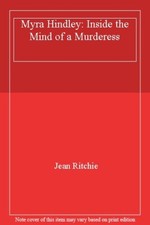 Myra Hindley: Inside the Mind of a Murderess

Jean Ritchie

Note cover of this item may vary based on print edition